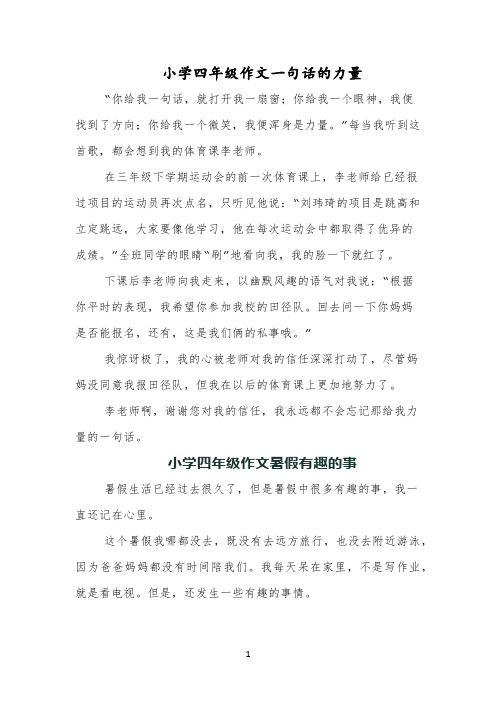 小学四年级作文一句话的力量

“你给我一句话，就打开我一扇窗；你给我一个眼神，我便找到了方向；你给我一个微笑，我便浑身是力量。”每当我听到这首歌，都会想到我的体育课李老师。

在三年级下学期运动会的前一次体育课上，李老师给已经报过项目的运动员再次点名，只听见他说：“刘玮琦的项目是跳高和立定跳远，大家要像他学习，他在每次运动会中都取得了优异的成绩。”全班同学的眼睛“刷”地看向我，我的脸一下就红了。

下课后李老师向我走来，以幽默风趣的语气对我说：“根据你平时的表现，我希望你参加我校的田径队。回去问一下你妈妈是否能报名，还有，这是我们俩的私事哦。”

我惊讶极了，我的心被老师对我的信任深深打动了，尽管妈妈没同意我报田径队，但我在以后的体育课上更加地努力了。

李老师啊，谢谢您对我的信任，我永远都不会忘记那给我力量的一句话。

小学四年级作文暑假有趣的事

暑假生活已经过去很久了，但是暑假中很多有趣的事，我一直还记在心里。

这个暑假我哪都没去，既没有去远方旅行，也没去附近游泳，因为爸爸妈妈都没有时间陪我们。我每天呆在家里，不是写作业，就是看电视。但是，还发生一些有趣的事情。

1